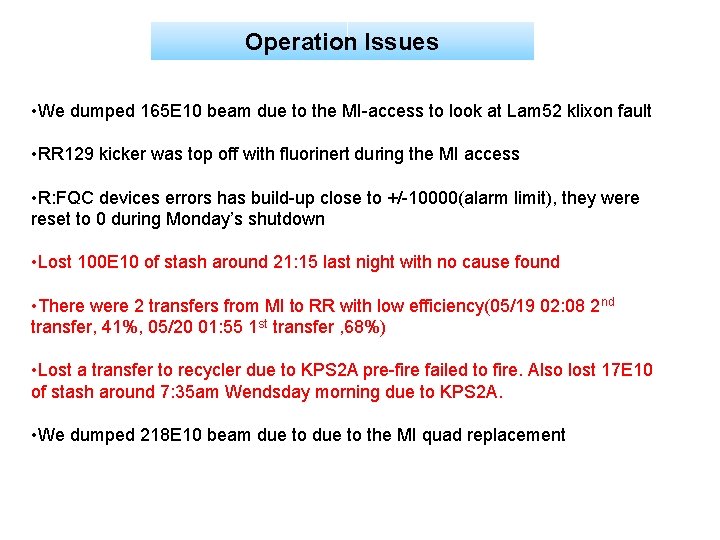 Operation Issues

•We dumped 165E10 beam due to the MI-access to look at Lam52 klixon fault

•RR129 kicker was top off with fluorinert during the MI access

•R:FQC devices errors has build-up close to +/-10000(alarm limit), they were reset to 0 during Monday's shutdown

•Lost 100E10 of stash around 21:15 last night with no cause found

•There were 2 transfers from MI to RR with low efficiency(05/19 02:08 2$^{nd}$ transfer, 41%, 05/20 01:55 1$^{st}$ transfer ,68%)

•Lost a transfer to recycler due to KPS2A pre-fire failed to fire. Also lost 17E10 of stash around 7:35am Wendsday morning due to KPS2A.

•We dumped 218E10 beam due to due to the MI quad replacement